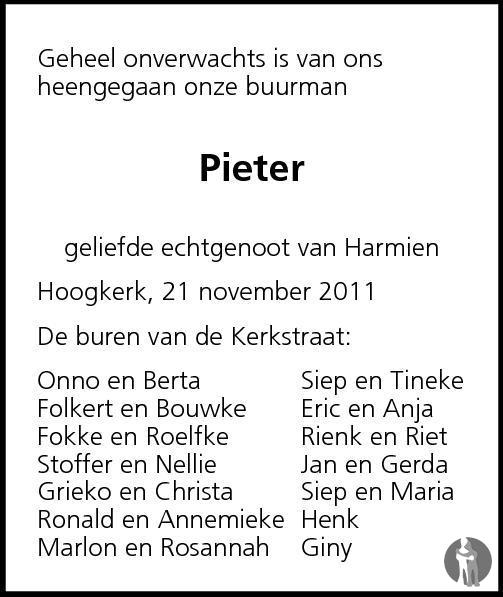 Geheel onverwachts is van ons heengegaan onze buurman

Pieter

geliefde echtgenoot van Harmien

Hoogkerk, 21 november 2011

De buren van de Kerkstraat:

Onno en Berta
Folkert en Bouwke
Fokke en Roelfke
Stoffer en Nellie
Grieko en Christa
Ronald en Annemieke
Marlon en Rosannah

Siep en Tineke
Eric en Anja
Rienk en Riet
Jan en Gerda
Siep en Maria
Henk
Giny